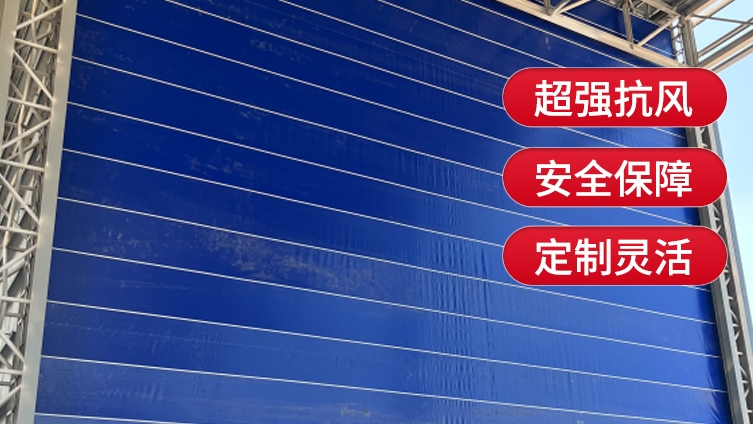 超强抗风

安全保障

定制灵活